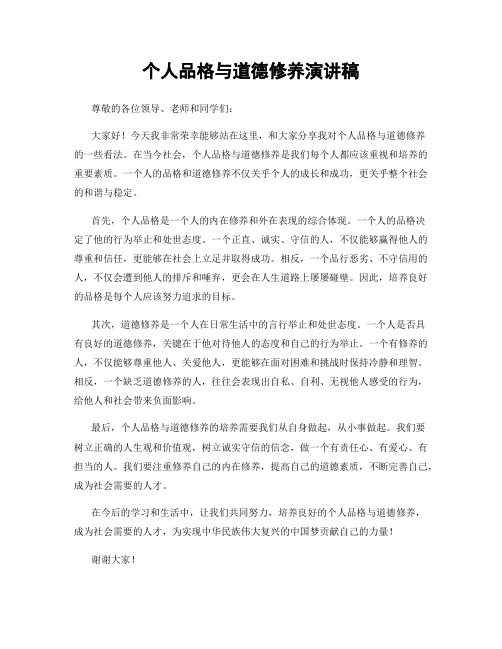 个人品格与道德修养演讲稿

尊敬的各位领导、老师和同学们：

大家好！今天我非常荣幸能够站在这里，和大家分享我对个人品格与道德修养的一些看法。在当今社会，个人品格与道德修养是我们每个人都应该重视和培养的重要素质。一个人的品格和道德修养不仅关乎个人的成长和成功，更关乎整个社会的和谐与稳定。

首先，个人品格是一个人的内在修养和外在表现的综合体现。一个人的品格决定了他的行为举止和处世态度。一个正直、诚实、守信的人，不仅能够赢得他人的尊重和信任，更能够在社会上立足并取得成功。相反，一个品行恶劣、不守信用的人，不仅会遭到他人的排斥和唾弃，更会在人生道路上屡屡碰壁。因此，培养良好的品格是每个人应该努力追求的目标。

其次，道德修养是一个人在日常生活中的言行举止和处世态度。一个人是否具有良好的道德修养，关键在于他对待他人的态度和自己的行为举止。一个有修养的人，不仅能够尊重他人、关爱他人，更能够在面对困难和挑战时保持冷静和理智。相反，一个缺乏道德修养的人，往往会表现出自私、自利、无视他人感受的行为，给他人和社会带来负面影响。

最后，个人品格与道德修养的培养需要我们从自身做起，从小事做起。我们要树立正确的人生观和价值观，树立诚实守信的信念，做一个有责任心、有爱心、有担当的人。我们要注重修养自己的内在修养，提高自己的道德素质，不断完善自己，成为社会需要的人才。

在今后的学习和生活中，让我们共同努力，培养良好的个人品格与道德修养，成为社会需要的人才，为实现中华民族伟大复兴的中国梦贡献自己的力量！

谢谢大家！